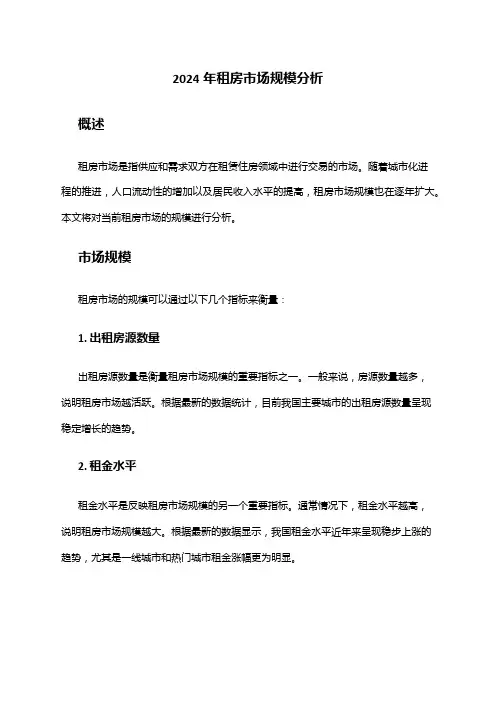 2024 年租房市场规模分析

概述

租房市场是指供应和需求双方在租赁住房领域中进行交易的市场。随着城市化进程的推进，人口流动性的增加以及居民收入水平的提高，租房市场规模也在逐年扩大。本文将对当前租房市场的规模进行分析。

市场规模

租房市场的规模可以通过以下几个指标来衡量：

1. 出租房源数量

出租房源数量是衡量租房市场规模的重要指标之一。一般来说，房源数量越多，说明租房市场越活跃。根据最新的数据统计，目前我国主要城市的出租房源数量呈现稳定增长的趋势。

2. 租金水平

租金水平是反映租房市场规模的另一个重要指标。通常情况下，租金水平越高，说明租房市场规模越大。根据最新的数据显示，我国租金水平近年来呈现稳步上涨的趋势，尤其是一线城市和热门城市租金涨幅更为明显。